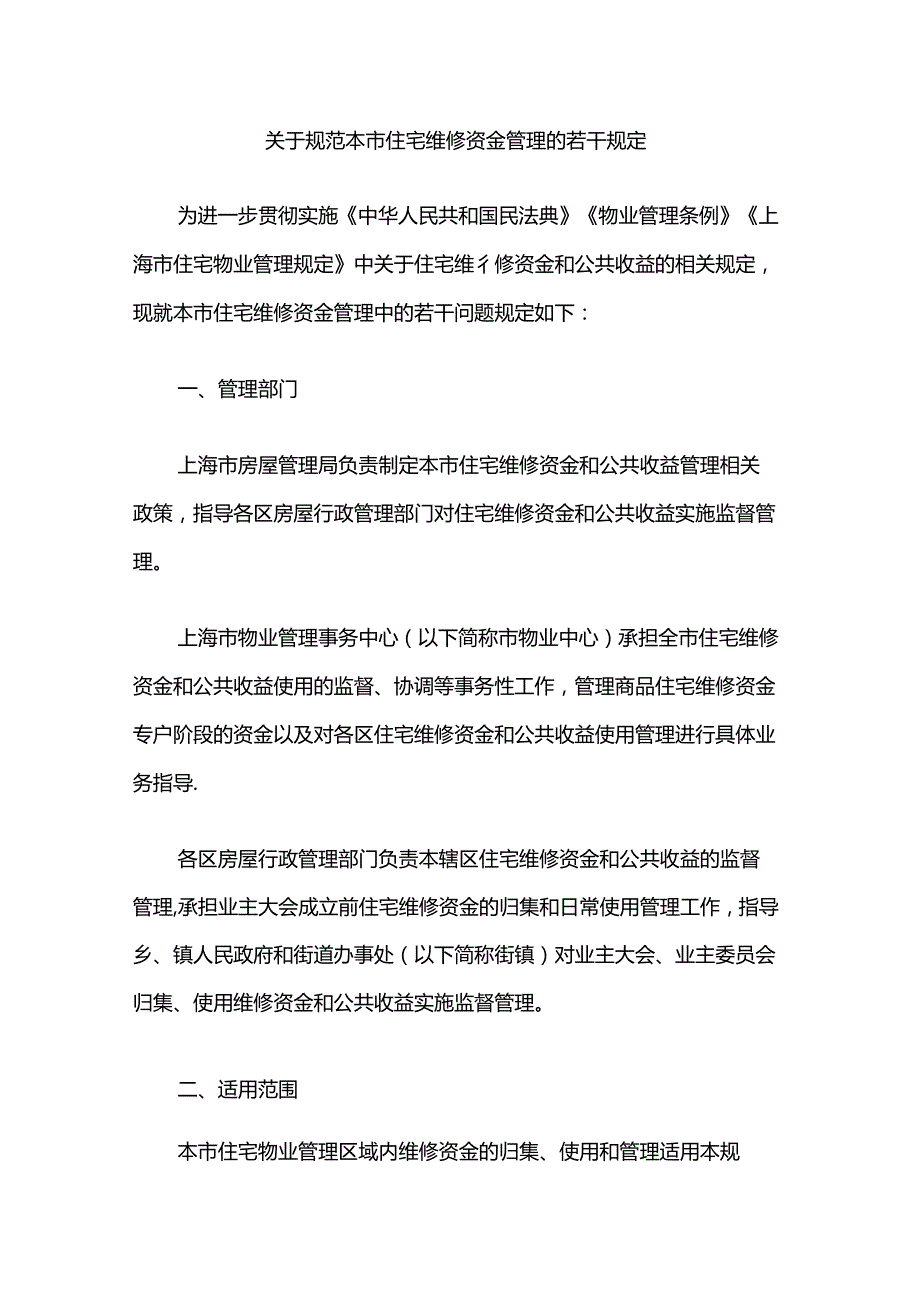 关于规范本市住宅维修资金管理的若干规定

为进一步贯彻实施《中华人民共和国民法典》《物业管理条例》《上海市住宅物业管理规定》中关于住宅维彳修资金和公共收益的相关规定，现就本市住宅维修资金管理中的若干问题规定如下：

一、管理部门

上海市房屋管理局负责制定本市住宅维修资金和公共收益管理相关政策，指导各区房屋行政管理部门对住宅维修资金和公共收益实施监督管理。

上海市物业管理事务中心（以下简称市物业中心）承担全市住宅维修资金和公共收益使用的监督、协调等事务性工作，管理商品住宅维修资金专户阶段的资金以及对各区住宅维修资金和公共收益使用管理进行具体业务指导.

各区房屋行政管理部门负责本辖区住宅维修资金和公共收益的监督管理,承担业主大会成立前住宅维修资金的归集和日常使用管理工作，指导乡、镇人民政府和街道办事处（以下简称街镇）对业主大会、业主委员会归集、使用维修资金和公共收益实施监督管理。

二、适用范围

本市住宅物业管理区域内维修资金的归集、使用和管理适用本规